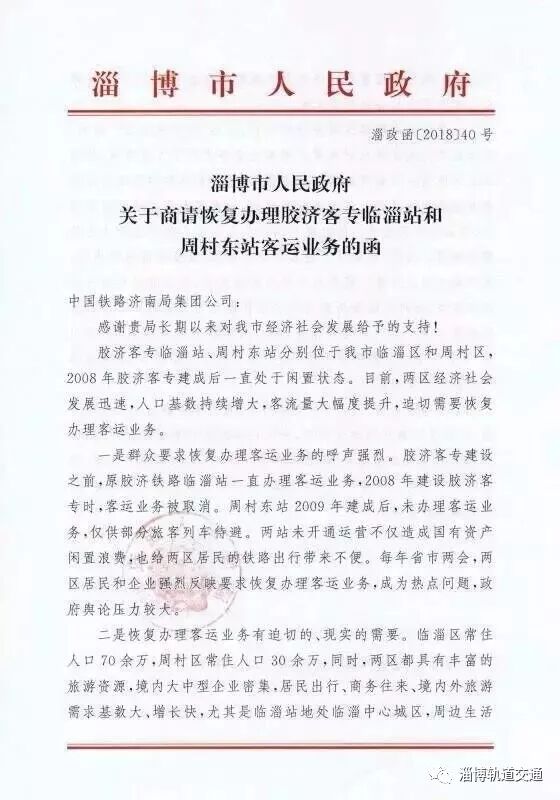 淄博市人民政府

淄政函〔2018〕40号

淄博市人民政府
关于商请恢复办理胶济客专临淄站和
周村东站客运业务的函

中国铁路济南局集团公司：

感谢贵局长期以来对我市经济社会发展给予的支持！

胶济客专临淄站、周村东站分别位于我市临淄区和周村区，2008年胶济客专建成后一直处于闲置状态。目前，两区经济社会发展迅速，人口基数持续增大，客流量大幅度提升，迫切需要恢复办理客运业务。

一是群众要求恢复办理客运业务的呼声强烈。胶济客专建设之前，原胶济铁路临淄站一直办理客运业务，2008年建设胶济客专时，客运业务被取消。周村东站2009年建成后，未办理客运业务，仅供部分旅客列车待避。两站未开通运营不仅造成国有资产闲置浪费，也给两区居民的铁路出行带来不便。每年省市两会，两区居民和企业强烈反映要求恢复办理客运业务，成为热点问题，政府舆论压力较大。

二是恢复办理客运业务有迫切的、现实的需要。临淄区常住人口70余万，周村区常住人口30余万，同时，两区都具有丰富的旅游资源，境内大中型企业密集，居民出行、商务往来、境内外旅游需求基数大、增长快，尤其是临淄站地处临淄中心城区，周边生活

淄博轨道交通